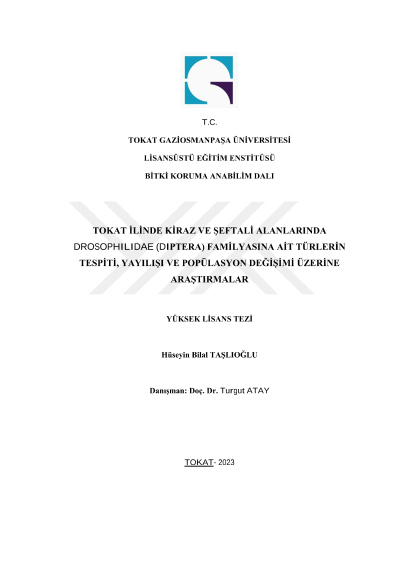 T.C.

TOKAT GAZİOSMANPAŞA ÜNİVERSİTESİ

LİSANSÜSTÜ EĞİTİM ENSTİTÜSÜ

BİTKİ KORUMA ANABİLİM DALI

TOKAT İLİNDE KİRAZ VE ŞEFTALİ ALANLARINDA DROSOPHILIDAE (DIPTERA) FAMİLYASINA AİT TÜRLERİN TESPİTİ, YAYILIŞI VE POPÜLASYON DEĞİŞİMİ ÜZERİNE ARAŞTIRMALAR

YÜKSEK LİSANS TEZİ

Hüseyin Bilal TAŞLIOĞLU

Danışman: Doç. Dr. Turgut ATAY

TOKAT- 2023